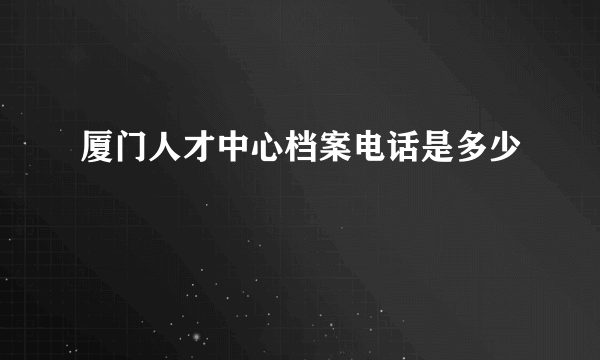 厦门人才中心档案电话是多少